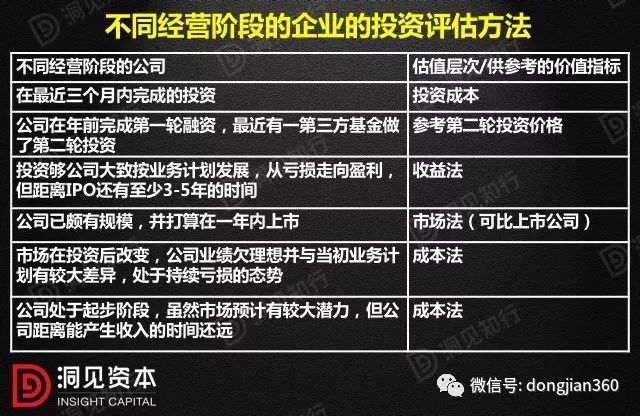 不同经营阶段的企业的投资评估方法

| 不同经营阶段的公司 | 估值层次/供参考的价值指标 |
|---|---|
| 在最近三个月内完成的投资 | 投资成本 |
| 公司在年前完成第一轮融资，最近有一第三方基金做了第二轮投资 | 参考第二轮投资价格 |
| 投资够公司大致按业务计划发展，从亏损走向盈利，但距离IPO还有至少3-5年的时间 | 收益法 |
| 公司已颇有规模，并打算在一年内上市 | 市场法（可比上市公司） |
| 市场在投资后改变，公司业绩欠理想并与当初业务计划有较大差异，处于持续亏损的态势 | 成本法 |
| 公司处于起步阶段，虽然市场预计有较大潜力，但公司距离能产生收入的时间还远 | 成本法 |

洞见资本
INSIGHT CAPITAL

微信号: dongjian360

洞见知行